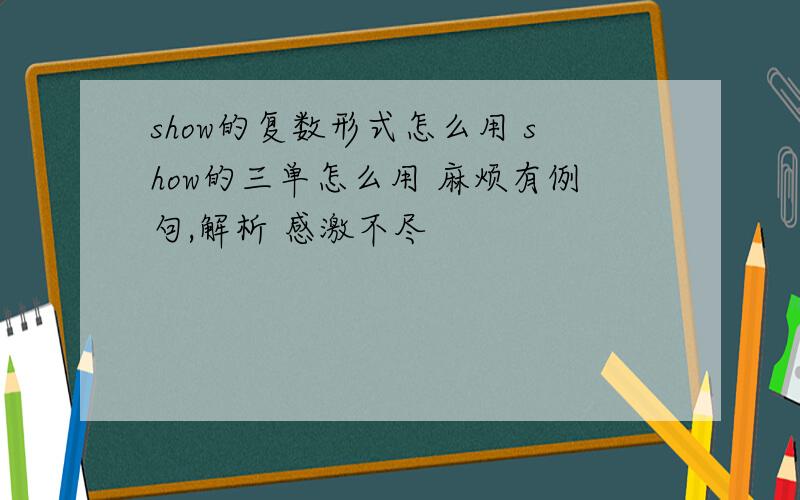 show的复数形式怎么用 show的三单怎么用 麻烦有例句,解析 感激不尽